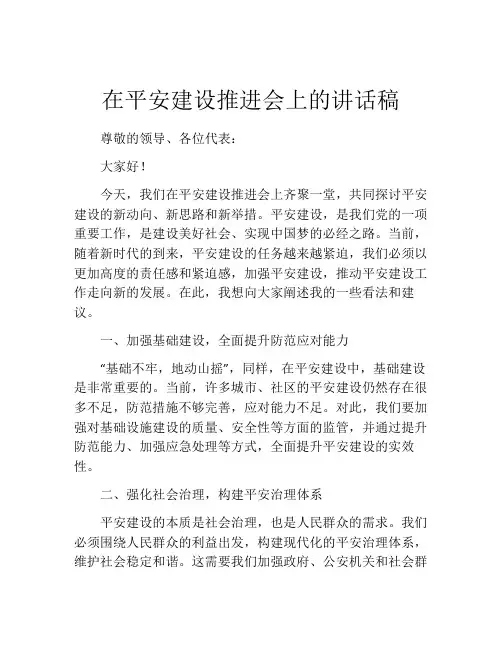 在平安建设推进会上的讲话稿

尊敬的领导、各位代表：

大家好！

今天，我们在平安建设推进会上齐聚一堂，共同探讨平安建设的新动向、新思路和新举措。平安建设，是我们党的一项重要工作，是建设美好社会、实现中国梦的必经之路。当前，随着新时代的到来，平安建设的任务越来越紧迫，我们必须以更加高度的责任感和紧迫感，加强平安建设，推动平安建设工作走向新的发展。在此，我想向大家阐述我的一些看法和建议。

一、加强基础建设，全面提升防范应对能力

“基础不牢，地动山摇”，同样，在平安建设中，基础建设是非常重要的。当前，许多城市、社区的平安建设仍然存在很多不足，防范措施不够完善，应对能力不足。对此，我们要加强对基础设施建设的质量、安全性等方面的监管，并通过提升防范能力、加强应急处理等方式，全面提升平安建设的实效性。

二、强化社会治理，构建平安治理体系

平安建设的本质是社会治理，也是人民群众的需求。我们必须围绕人民群众的利益出发，构建现代化的平安治理体系，维护社会稳定和谐。这需要我们加强政府、公安机关和社会群